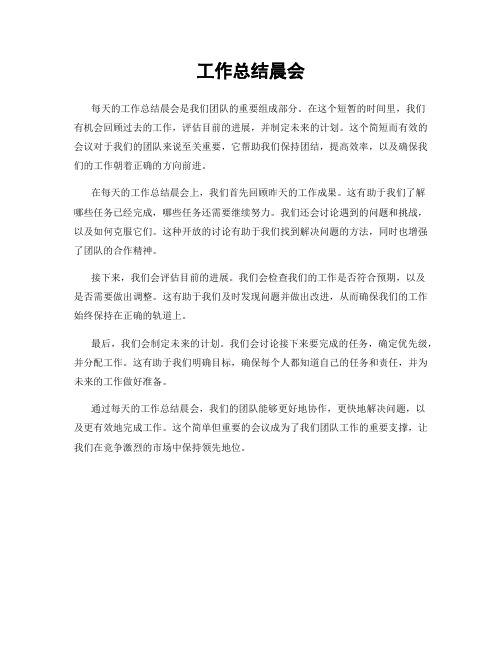 工作总结晨会

每天的工作总结晨会是我们团队的重要组成部分。在这个短暂的时间里，我们有机会回顾过去的工作，评估目前的进展，并制定未来的计划。这个简短而有效的会议对于我们的团队来说至关重要，它帮助我们保持团结，提高效率，以及确保我们的工作朝着正确的方向前进。

在每天的工作总结晨会上，我们首先回顾昨天的工作成果。这有助于我们了解哪些任务已经完成，哪些任务还需要继续努力。我们还会讨论遇到的问题和挑战，以及如何克服它们。这种开放的讨论有助于我们找到解决问题的方法，同时也增强了团队的合作精神。

接下来，我们会评估目前的进展。我们会检查我们的工作是否符合预期，以及是否需要做出调整。这有助于我们及时发现问题并做出改进，从而确保我们的工作始终保持在正确的轨道上。

最后，我们会制定未来的计划。我们会讨论接下来要完成的任务，确定优先级，并分配工作。这有助于我们明确目标，确保每个人都知道自己的任务和责任，并为未来的工作做好准备。

通过每天的工作总结晨会，我们的团队能够更好地协作，更快地解决问题，以及更有效地完成工作。这个简单但重要的会议成为了我们团队工作的重要支撑，让我们在竞争激烈的市场中保持领先地位。